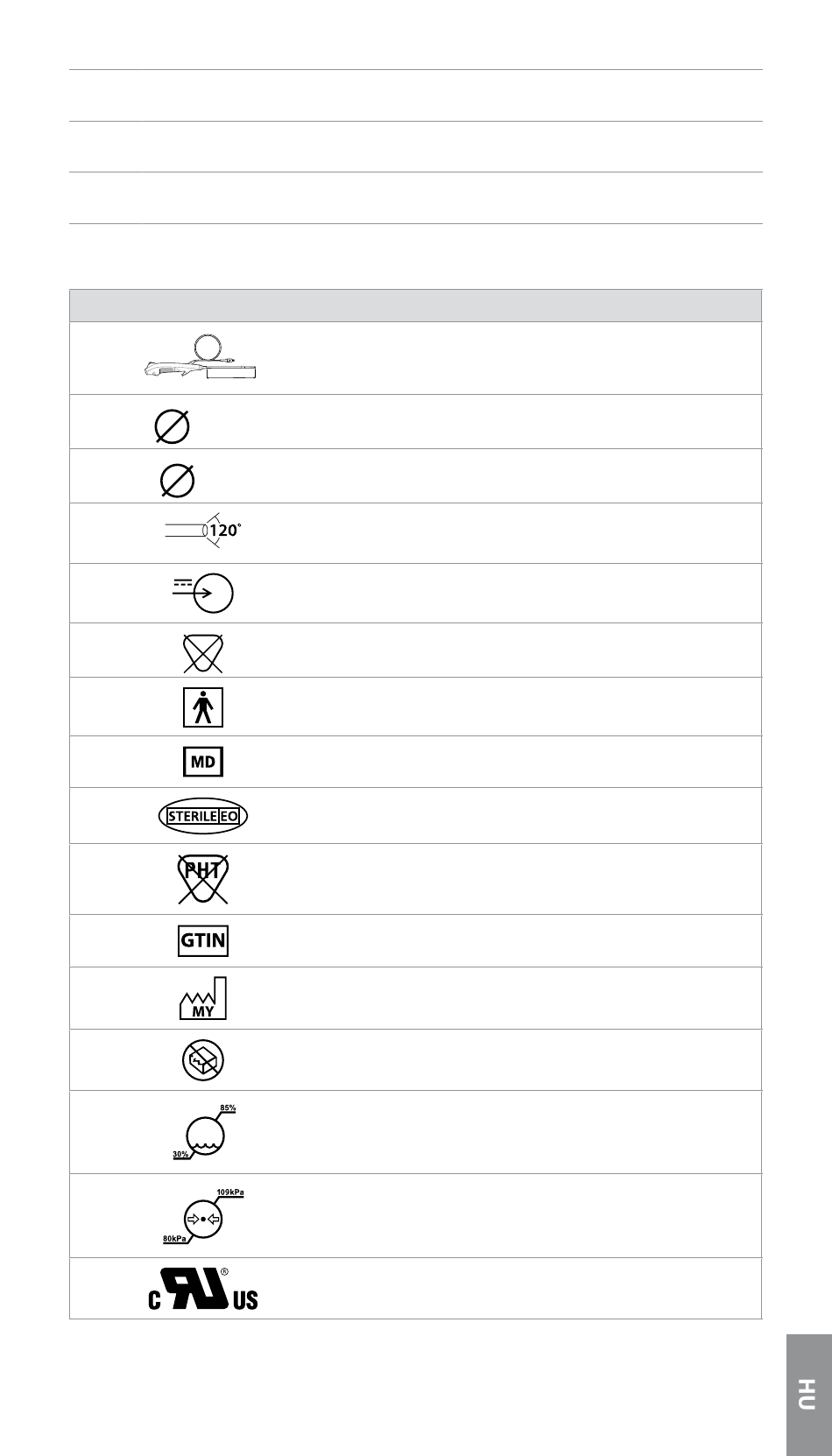 120°

MD

STERILE EO

PHT

GTIN

MY

85%

30%

109kPa

80kPa

C US

HU